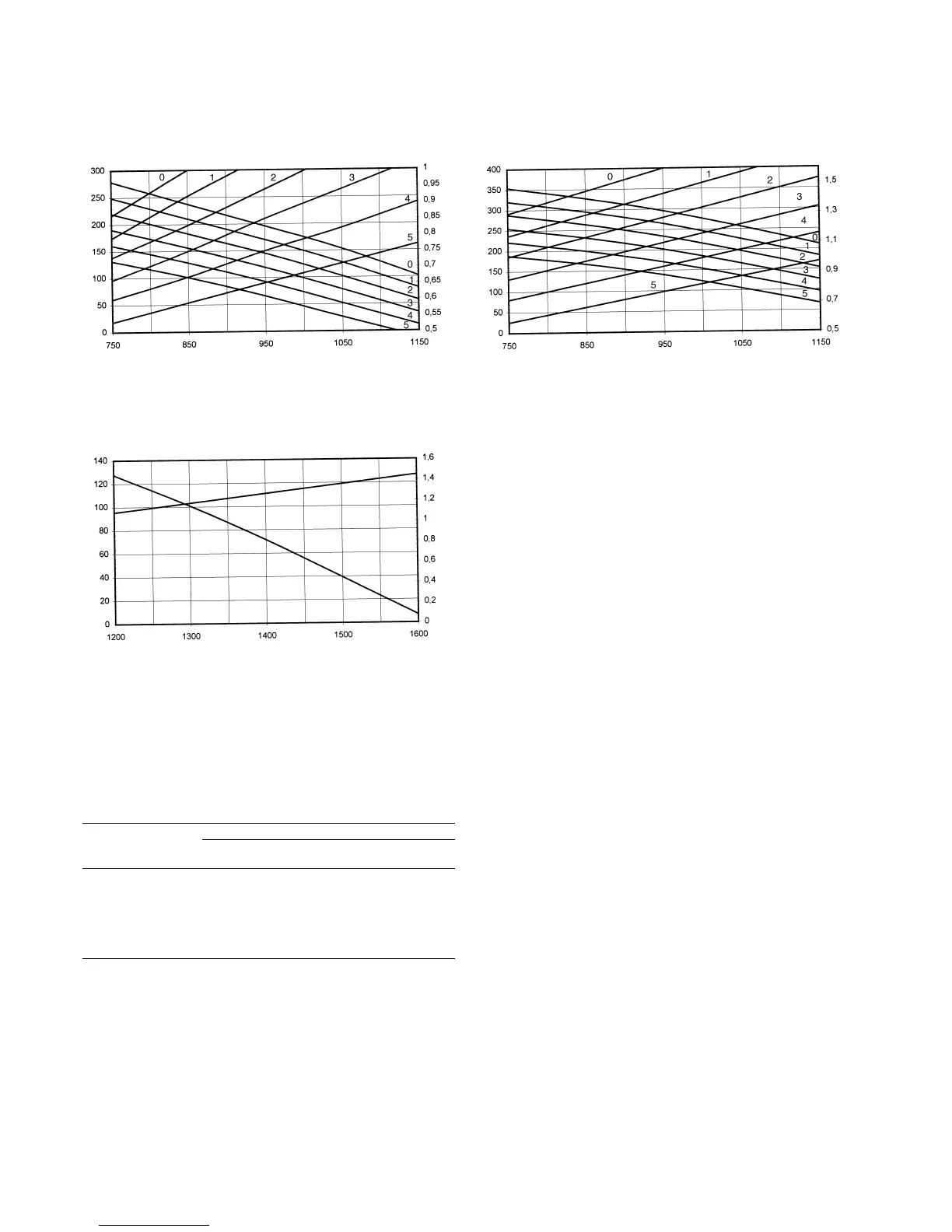 300
250
200
150
100
50
0
750 850 950 1050 1150
1
0,95
0,9
0,85
0,8
0,75
0,7
0,65
0,6
0,55
0,5
0 1 2 3 4 5
0 1 2 3 4 5

400
350
300
250
200
150
100
50
0
750 850 950 1050 1150
1,5
1,3
1,1
0,9
0,7
0,5
0 1 2 3 4
0 1 2 3 4 5
5

140
120
100
80
60
40
20
0
1200 1300 1400 1500 1600
1,6
1,4
1,2
1
0,8
0,6
0,4
0,2
0